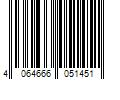 4 064666 051451